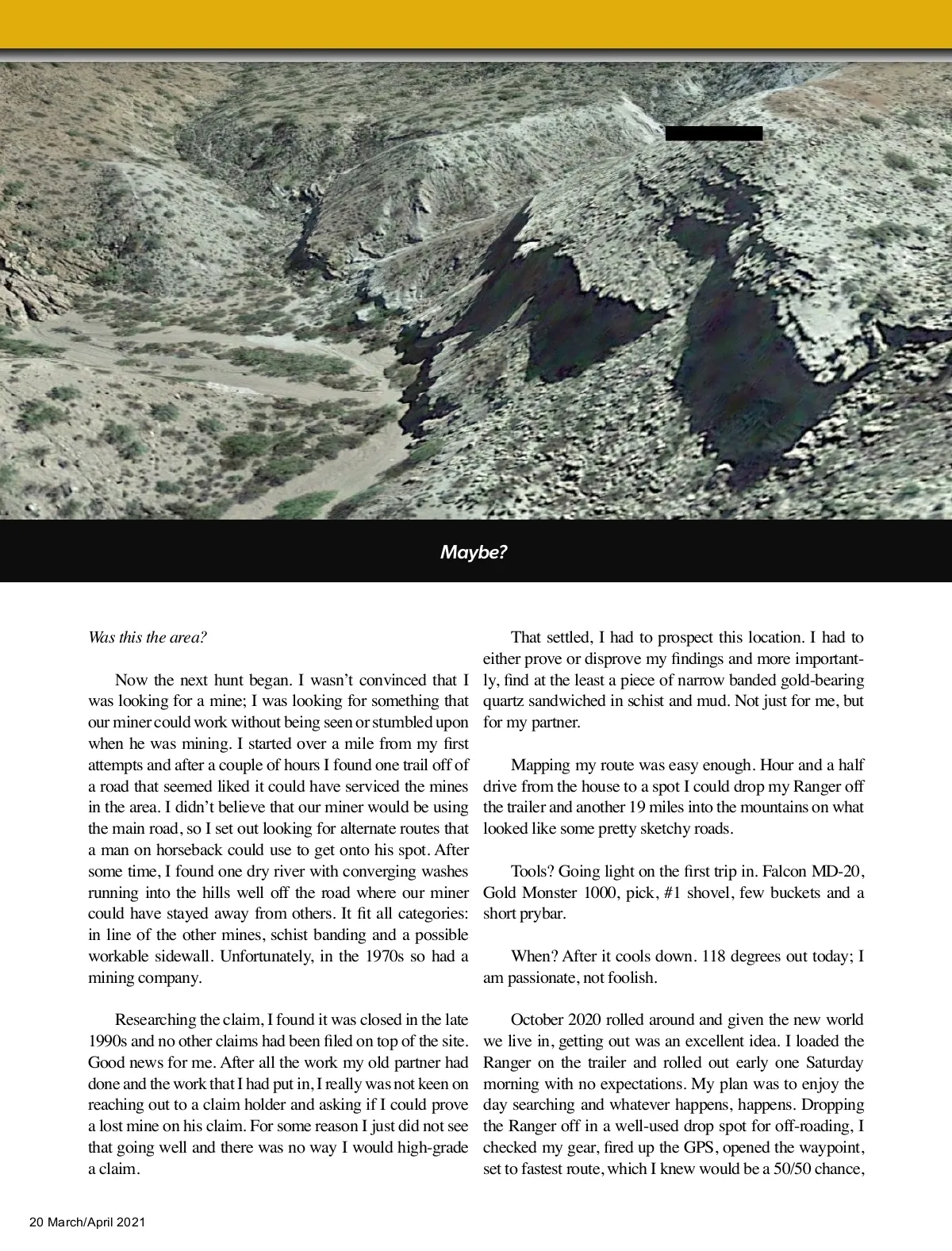 Maybe?

Was this the area?

Now the next hunt began. I wasn't convinced that I was looking for a mine; I was looking for something that our miner could work without being seen or stumbled upon when he was mining. I started over a mile from my first attempts and after a couple of hours I found one trail off of a road that seemed liked it could have serviced the mines in the area. I didn't believe that our miner would be using the main road, so I set out looking for alternate routes that a man on horseback could use to get onto his spot. After some time, I found one dry river with converging washes running into the hills well off the road where our miner could have stayed away from others. It fit all categories: in line of the other mines, schist banding and a possible workable sidewall. Unfortunately, in the 1970s so had a mining company.

Researching the claim, I found it was closed in the late 1990s and no other claims had been filed on top of the site. Good news for me. After all the work my old partner had done and the work that I had put in, I really was not keen on reaching out to a claim holder and asking if I could prove a lost mine on his claim. For some reason I just did not see that going well and there was no way I would high-grade a claim.

That settled, I had to prospect this location. I had to either prove or disprove my findings and more importantly, find at the least a piece of narrow banded gold-bearing quartz sandwiched in schist and mud. Not just for me, but for my partner.

Mapping my route was easy enough. Hour and a half drive from the house to a spot I could drop my Ranger off the trailer and another 19 miles into the mountains on what looked like some pretty sketchy roads.

Tools? Going light on the first trip in. Falcon MD-20, Gold Monster 1000, pick, #1 shovel, few buckets and a short prybar.

When? After it cools down. 118 degrees out today; I am passionate, not foolish.

October 2020 rolled around and given the new world we live in, getting out was an excellent idea. I loaded the Ranger on the trailer and rolled out early one Saturday morning with no expectations. My plan was to enjoy the day searching and whatever happens, happens. Dropping the Ranger off in a well-used drop spot for off-roading, I checked my gear, fired up the GPS, opened the waypoint, set to fastest route, which I knew would be a 50/50 chance,

20 March/April 2021